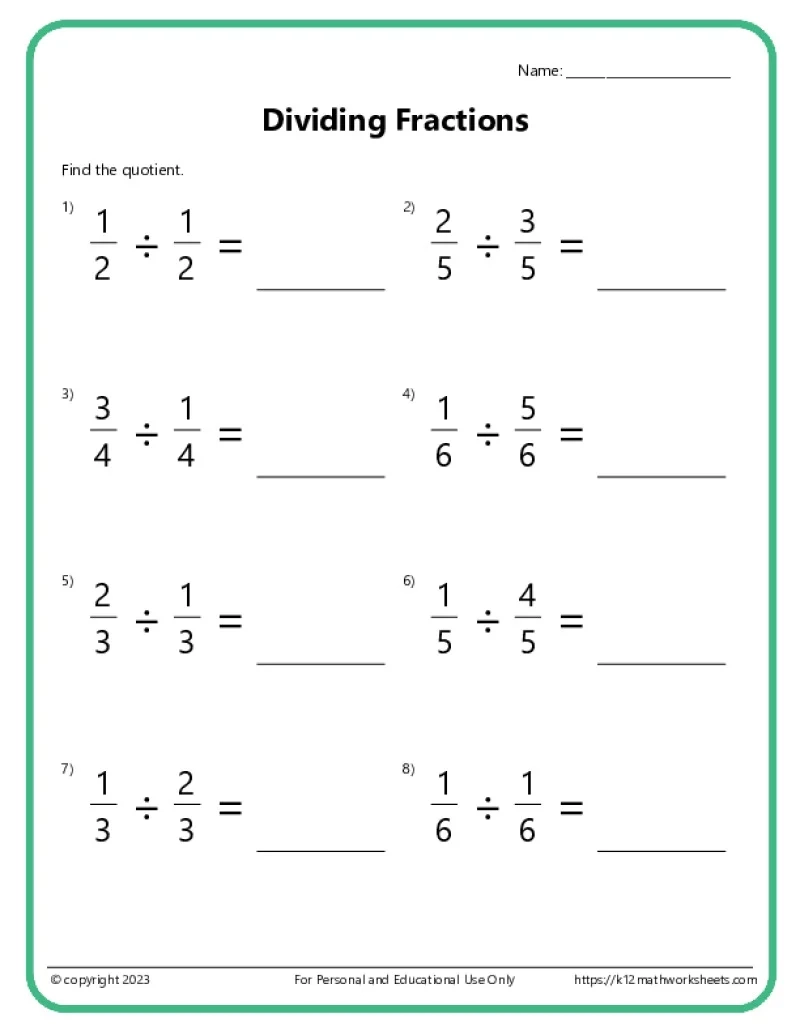 Name: ____________________

Dividing Fractions

Find the quotient.

1) $\frac{1}{2} \div \frac{1}{2} =$ __________

2) $\frac{2}{5} \div \frac{3}{5} =$ __________

3) $\frac{3}{4} \div \frac{1}{4} =$ __________

4) $\frac{1}{6} \div \frac{5}{6} =$ __________

5) $\frac{2}{3} \div \frac{1}{3} =$ __________

6) $\frac{1}{5} \div \frac{4}{5} =$ __________

7) $\frac{1}{3} \div \frac{2}{3} =$ __________

8) $\frac{1}{6} \div \frac{1}{6} =$ __________

© copyright 2023 For Personal and Educational Use Only https://k12mathworksheets.com